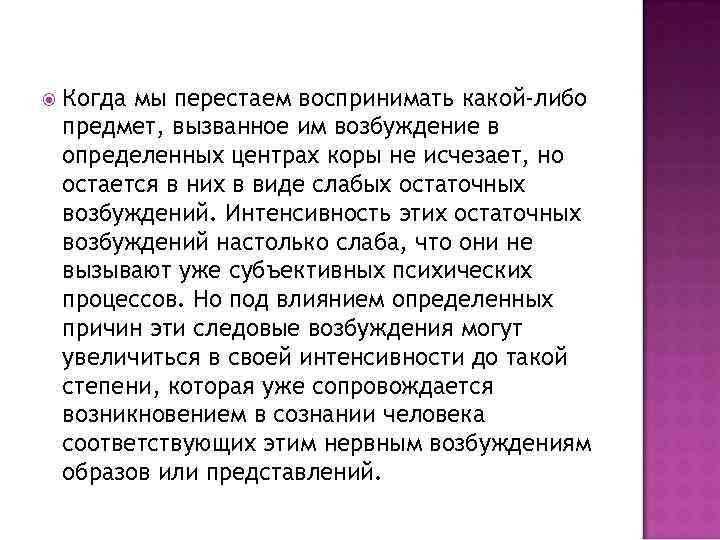 Когда мы перестаем воспринимать какой-либо предмет, вызванное им возбуждение в определенных центрах коры не исчезает, но остается в них в виде слабых остаточных возбуждений. Интенсивность этих остаточных возбуждений настолько слаба, что они не вызывают уже субъективных психических процессов. Но под влиянием определенных причин эти следовые возбуждения могут увеличиться в своей интенсивности до такой степени, которая уже сопровождается возникновением в сознании человека соответствующих этим нервным возбуждениям образов или представлений.